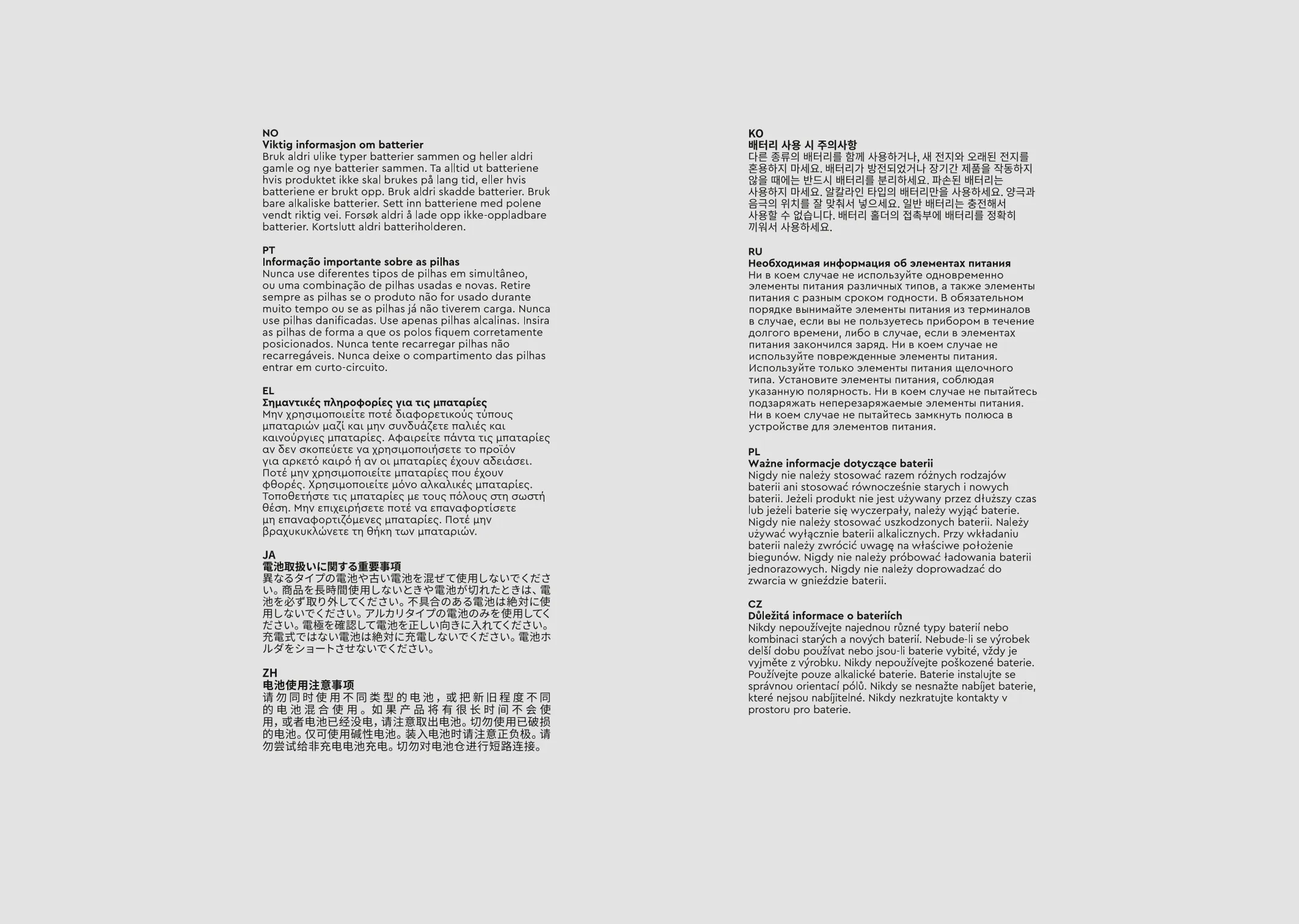 NO
Viktig informasjon om batterier
Bruk aldri ulike typer batterier sammen og heller aldri gamle og nye batterier sammen. Ta alltid ut batteriene hvis produktet ikke skal brukes på lang tid, eller hvis batteriene er brukt opp. Bruk aldri skadde batterier. Bruk bare alkaliske batterier. Sett inn batteriene med polene vendt riktig vei. Forsøk aldri å lade opp ikke-oppladbare batterier. Kortslutt aldri batteriholderen.

PT
Informação importante sobre as pilhas
Nunca use diferentes tipos de pilhas em simultâneo, ou uma combinação de pilhas usadas e novas. Retire sempre as pilhas se o produto não for usado durante muito tempo ou se as pilhas já não tiverem carga. Nunca use pilhas danificadas. Use apenas pilhas alcalinas. Insira as pilhas de forma a que os polos fiquem corretamente posicionados. Nunca tente recarregar pilhas não recarregáveis. Nunca deixe o compartimento das pilhas entrar em curto-circuito.

EL
Σημαντικές πληροφορίες για τις μπαταρίες
Μην χρησιμοποιείτε ποτέ διαφορετικούς τύπους μπαταριών μαζί και μην συνδυάζετε παλιές και καινούργιες μπαταρίες. Αφαιρείτε πάντα τις μπαταρίες αν δεν σκοπεύετε να χρησιμοποιήσετε το προϊόν για αρκετό καιρό ή αν οι μπαταρίες έχουν αδειάσει. Ποτέ μην χρησιμοποιείτε μπαταρίες που έχουν φθορές. Χρησιμοποιείτε μόνο αλκαλικές μπαταρίες. Τοποθετήστε τις μπαταρίες με τους πόλους στη σωστή θέση. Μην επιχειρήσετε ποτέ να επαναφορτίσετε μη επαναφορτιζόμενες μπαταρίες. Ποτέ μην βραχυκυκλώνετε τη θήκη των μπαταριών.

JA
電池取扱いに関する重要事項
異なるタイプの電池や古い電池を混ぜて使用しないでください。商品を長時間使用しないときや電池が切れたときは、電池を必ず取り外してください。不具合のある電池は絶対に使用しないでください。アルカリタイプの電池のみを使用してください。電極を確認して電池を正しい向きに入れてください。充電式ではない電池は絶対に充電しないでください。電池ホルダをショートさせないでください。

ZH
电池使用注意事项
请勿同时使用不同类型的电池，或把新旧程度不同的电池混合使用。如果产品将有很长时间不会使用，或者电池已经没电，请注意取出电池。切勿使用已破损的电池。仅可使用碱性电池。装入电池时请注意正负极。请勿尝试给非充电电池充电。切勿对电池仓进行短路连接。

KO
배터리 사용 시 주의사항
다른 종류의 배터리를 함께 사용하거나, 새 전지와 오래된 전지를 혼용하지 마세요. 배터리가 방전되었거나 장기간 제품을 작동하지 않을 때에는 반드시 배터리를 분리하세요. 파손된 배터리는 사용하지 마세요. 알칼라인 타입의 배터리만을 사용하세요. 양극과 음극의 위치를 잘 맞춰서 넣으세요. 일반 배터리는 충전해서 사용할 수 없습니다. 배터리 홀더의 접촉부에 배터리를 정확히 끼워서 사용하세요.

RU
Необходимая информация об элементах питания
Ни в коем случае не используйте одновременно элементы питания различных типов, а также элементы питания с разным сроком годности. В обязательном порядке вынимайте элементы питания из терминалов в случае, если вы не пользуетесь прибором в течение долгого времени, либо в случае, если в элементах питания закончился заряд. Ни в коем случае не используйте поврежденные элементы питания. Используйте только элементы питания щелочного типа. Установите элементы питания, соблюдая указанную полярность. Ни в коем случае не пытайтесь подзаряжать неперезаряжаемые элементы питания. Ни в коем случае не пытайтесь замкнуть полюса в устройстве для элементов питания.

PL
Ważne informacje dotyczące baterii
Nigdy nie należy stosować razem różnych rodzajów baterii ani stosować równocześnie starych i nowych baterii. Jeżeli produkt nie jest używany przez dłuższy czas lub jeżeli baterie się wyczerpały, należy wyjąć baterie. Nigdy nie należy stosować uszkodzonych baterii. Należy używać wyłącznie baterii alkalicznych. Przy wkładaniu baterii należy zwrócić uwagę na właściwe położenie biegunów. Nigdy nie należy próbować ładowania baterii jednorazowych. Nigdy nie należy doprowadzać do zwarcia w gnieździe baterii.

CZ
Důležitá informace o bateriích
Nikdy nepoužívejte najednou různé typy baterií nebo kombinaci starých a nových baterií. Nebude-li se výrobek delší dobu používat nebo jsou-li baterie vybité, vždy je vyjměte z výrobku. Nikdy nepoužívejte poškozené baterie. Používejte pouze alkalické baterie. Baterie instalujte se správnou orientací pólů. Nikdy se nesnažte nabíjet baterie, které nejsou nabíjitelné. Nikdy nezkratujte kontakty v prostoru pro baterie.